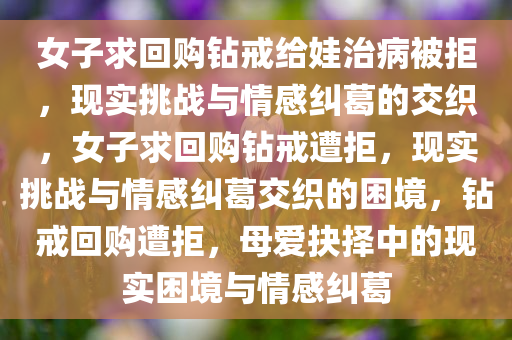 女子求回购钻戒给娃治病被拒，现实挑战与情感纠葛的交织，女子求回购钻戒遭拒，现实挑战与情感纠葛交织的困境，钻戒回购遭拒，母爱抉择中的现实困境与情感纠葛